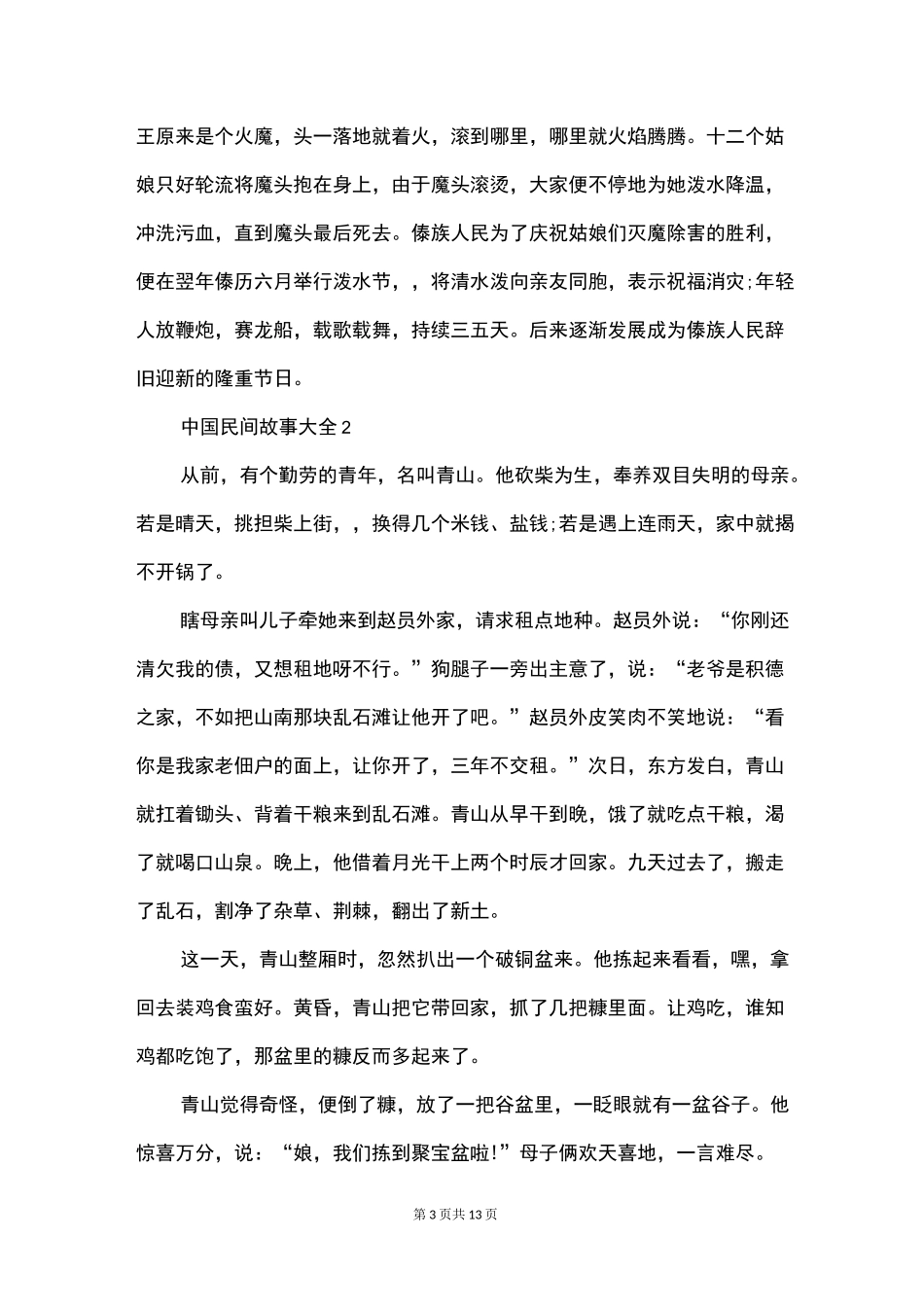 王原来是个火魔，头一落地就着火，滚到哪里，哪里就火焰腾腾。十二个姑娘只好轮流将魔头抱在身上，由于魔头滚烫，大家便不停地为她泼水降温，冲洗污血，直到魔头最后死去。傣族人民为了庆祝姑娘们灭魔除害的胜利，便在翌年傣历六月举行泼水节，，将清水泼向亲友同胞，表示祝福消灾;年轻人放鞭炮，赛龙船，载歌载舞，持续三五天。后来逐渐发展成为傣族人民辞旧迎新的隆重节日。

中国民间故事大全 2

从前，有个勤劳的青年，名叫青山。他砍柴为生，奉养双目失明的母亲。若是晴天，挑担柴上街，，换得几个米钱、盐钱;若是遇上连雨天，家中就揭不开锅了。

瞎母亲叫儿子牵她来到赵员外家，请求租点地种。赵员外说：“你刚还清欠我的债，又想租地呀不行。”狗腿子一旁出主意了，说：“老爷是积德之家，不如把山南那块乱石滩让他开了吧。”赵员外皮笑肉不笑地说：“看你是我家老佃户的面上，让你开了，三年不交租。”次日，东方发白，青山就扛着锄头、背着干粮来到乱石滩。青山从早干到晚，饿了就吃点干粮，渴了就喝口山泉。晚上，他借着月光干上两个时辰才回家。九天过去了，搬走了乱石，割净了杂草、荆棘，翻出了新土。

这一天，青山整厢时，忽然扒出一个破铜盆来。他拣起来看看，嘿，拿回去装鸡食蛮好。黄昏，青山把它带回家，抓了几把糠里面。让鸡吃，谁知鸡都吃饱了，那盆里的糠反而多起来了。

青山觉得奇怪，便倒了糠，放了一把谷盆里，一眨眼就有一盆谷子。他惊喜万分，说：“娘，我们拣到聚宝盆啦!”母子俩欢天喜地，一言难尽。

第 3 页共 13 页